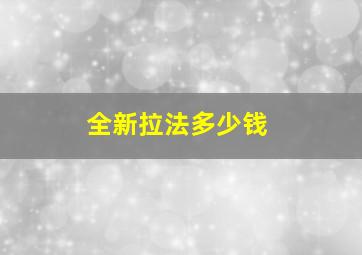 全新拉法多少钱